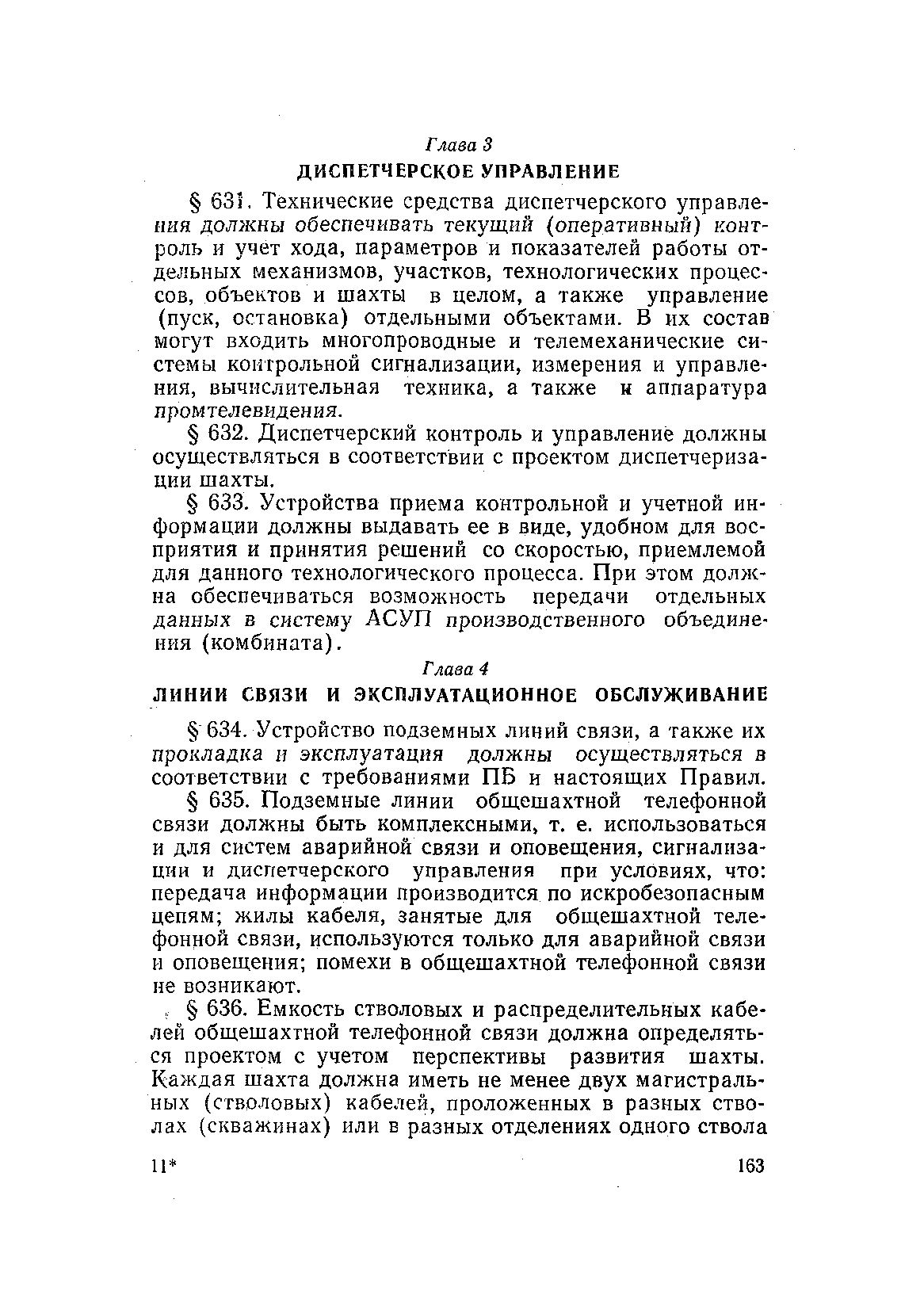 Глава 3
ДИСПЕТЧЕРСКОЕ УПРАВЛЕНИЕ

§ 631. Технические средства диспетчерского управления должны обеспечивать текущий (оперативный) контроль и учет хода, параметров и показателей работы отдельных механизмов, участков, технологических процессов, объектов и шахты в целом, а также управление (пуск, остановка) отдельными объектами. В их состав могут входить многопроводные и телемеханические системы контрольной сигнализации, измерения и управления, вычислительная техника, а также и аппаратура промтелевидения.

§ 632. Диспетчерский контроль и управление должны осуществляться в соответствии с проектом диспетчеризации шахты.

§ 633. Устройства приема контрольной и учетной информации должны выдавать ее в виде, удобном для восприятия и принятия решений со скоростью, приемлемой для данного технологического процесса. При этом должна обеспечиваться возможность передачи отдельных данных в систему АСУП производственного объединения (комбината).

Глава 4
ЛИНИИ СВЯЗИ И ЭКСПЛУАТАЦИОННОЕ ОБСЛУЖИВАНИЕ

§ 634. Устройство подземных линий связи, а также их прокладка и эксплуатация должны осуществляться в соответствии с требованиями ПБ и настоящих Правил.

§ 635. Подземные линии общешахтной телефонной связи должны быть комплексными, т. е. использоваться и для систем аварийной связи и оповещения, сигнализации и диспетчерского управления при условиях, что: передача информации производится по искробезопасным цепям; жилы кабеля, занятые для общешахтной телефонной связи, используются только для аварийной связи и оповещения; помехи в общешахтной телефонной связи не возникают.

§ 636. Емкость стволовых и распределительных кабелей общешахтной телефонной связи должна определяться проектом с учетом перспективы развития шахты. Каждая шахта должна иметь не менее двух магистральных (стволовых) кабелей, проложенных в разных стволах (скважинах) или в разных отделениях одного ствола

11*

163